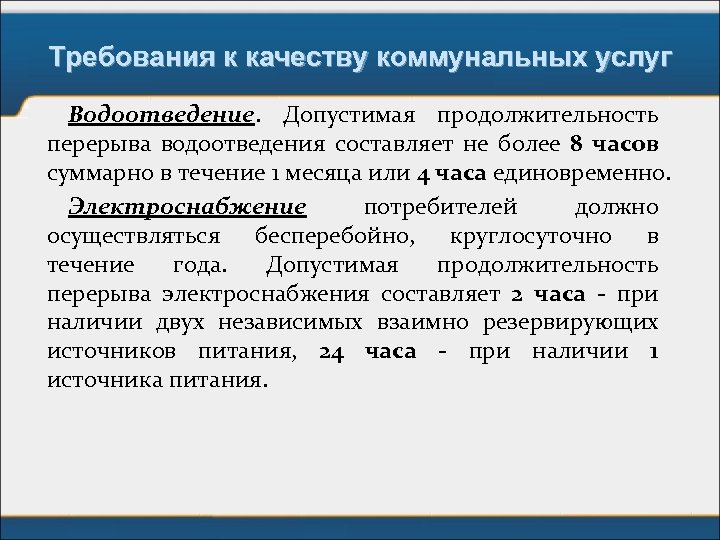 Требования к качеству коммунальных услуг

Водоотведение. Допустимая продолжительность перерыва водоотведения составляет не более 8 часов суммарно в течение 1 месяца или 4 часа единовременно.

Электроснабжение потребителей должно осуществляться бесперебойно, круглосуточно в течение года. Допустимая продолжительность перерыва электроснабжения составляет 2 часа - при наличии двух независимых взаимно резервирующих источников питания, 24 часа - при наличии 1 источника питания.